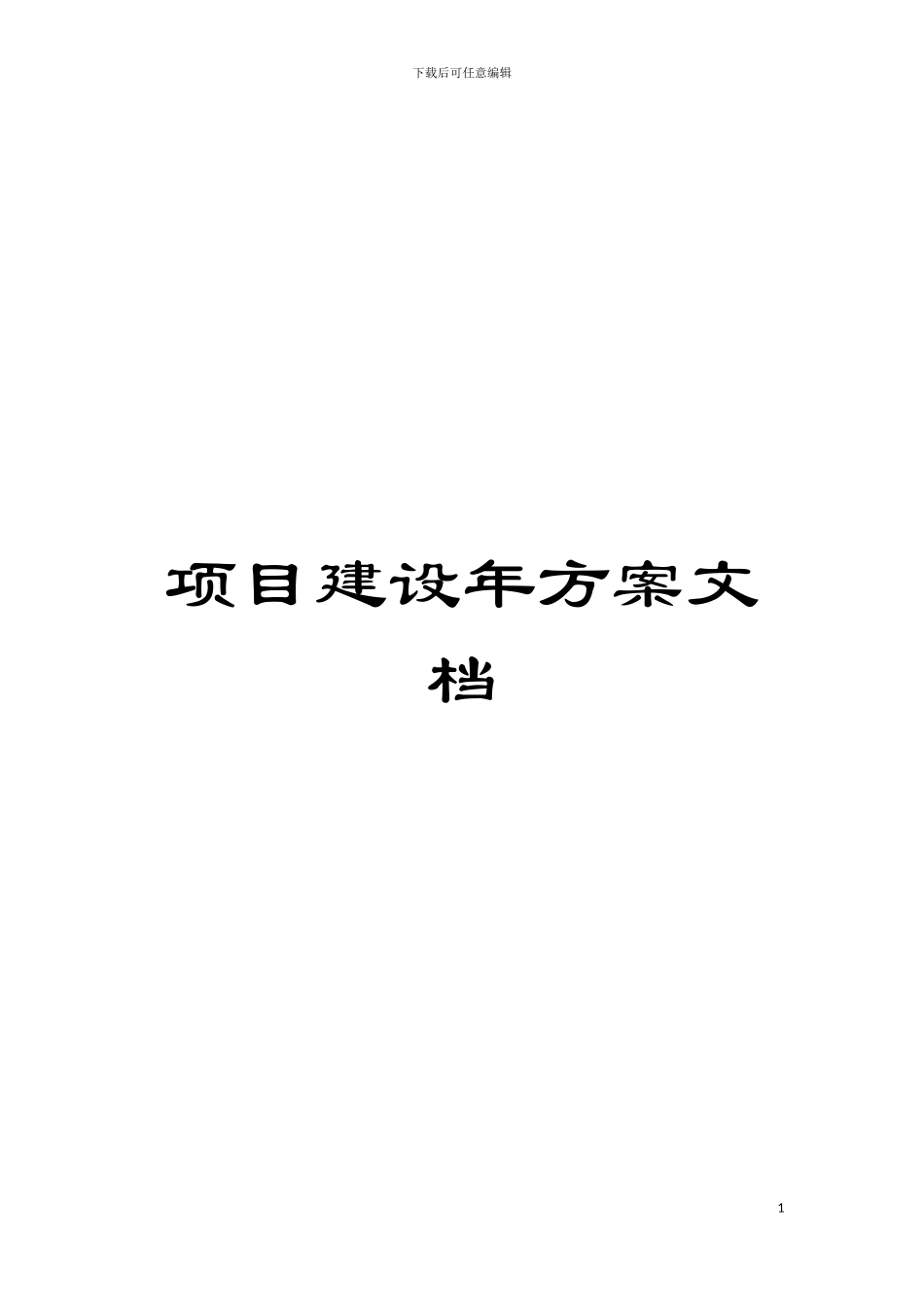 下载后可任意编辑

项目建设年方案文档

1